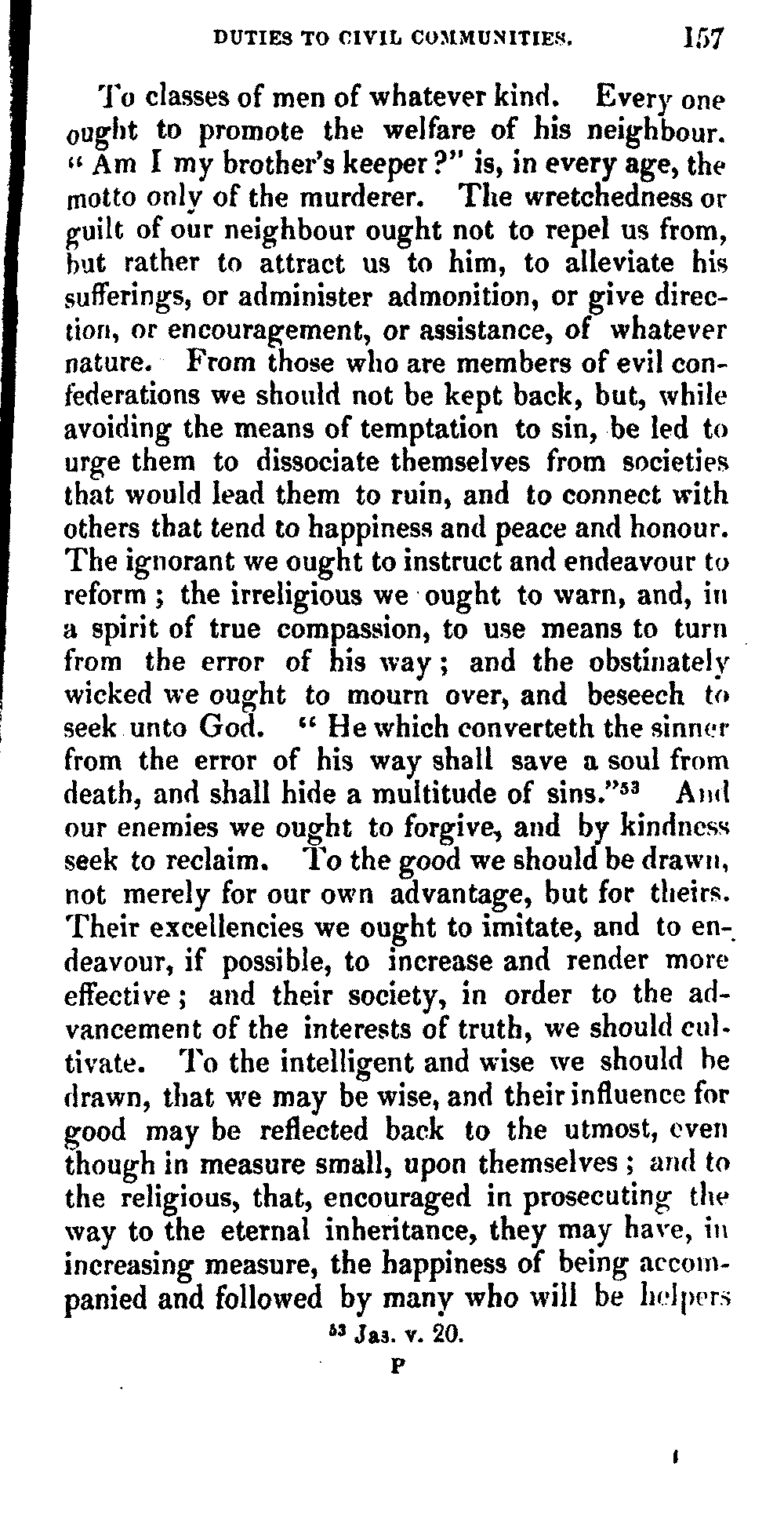 DUTIES TO CIVIL COMMUNITIES. 157

To classes of men of whatever kind. Every one ought to promote the welfare of his neighbour. "Am I my brother's keeper?" is, in every age, the motto only of the murderer. The wretchedness or guilt of our neighbour ought not to repel us from, but rather to attract us to him, to alleviate his sufferings, or administer admonition, or give direction, or encouragement, or assistance, of whatever nature. From those who are members of evil confederations we should not be kept back, but, while avoiding the means of temptation to sin, be led to urge them to dissociate themselves from societies that would lead them to ruin, and to connect with others that tend to happiness and peace and honour. The ignorant we ought to instruct and endeavour to reform; the irreligious we ought to warn, and, in a spirit of true compassion, to use means to turn from the error of his way; and the obstinately wicked we ought to mourn over, and beseech to seek unto God. "He which converteth the sinner from the error of his way shall save a soul from death, and shall hide a multitude of sins."$^{53}$ And our enemies we ought to forgive, and by kindness seek to reclaim. To the good we should be drawn, not merely for our own advantage, but for theirs. Their excellencies we ought to imitate, and to endeavour, if possible, to increase and render more effective; and their society, in order to the advancement of the interests of truth, we should cultivate. To the intelligent and wise we should be drawn, that we may be wise, and their influence for good may be reflected back to the utmost, even though in measure small, upon themselves; and to the religious, that, encouraged in prosecuting the way to the eternal inheritance, they may have, in increasing measure, the happiness of being accompanied and followed by many who will be helpers

$^{53}$ Jas. v. 20.

P